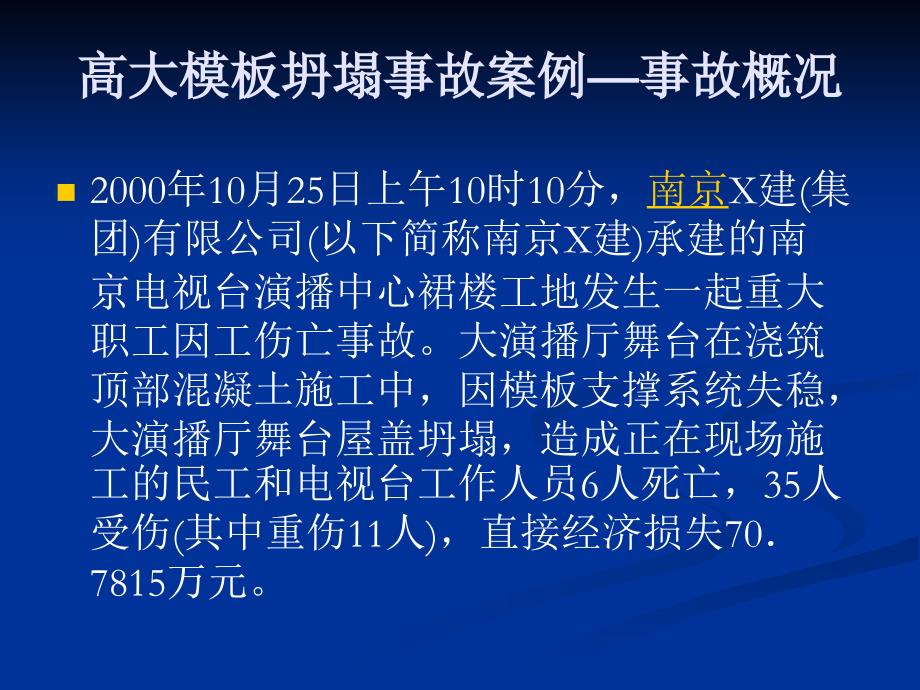 高大模板坍塌事故案例—事故概况

2000年10月25日上午10时10分，南京X建(集团)有限公司(以下简称南京X建)承建的南京电视台演播中心裙楼工地发生一起重大职工因工伤亡事故。大演播厅舞台在浇筑顶部混凝土施工中，因模板支撑系统失稳，大演播厅舞台屋盖坍塌，造成正在现场施工的民工和电视台工作人员6人死亡，35人受伤(其中重伤11人)，直接经济损失70.7815万元。